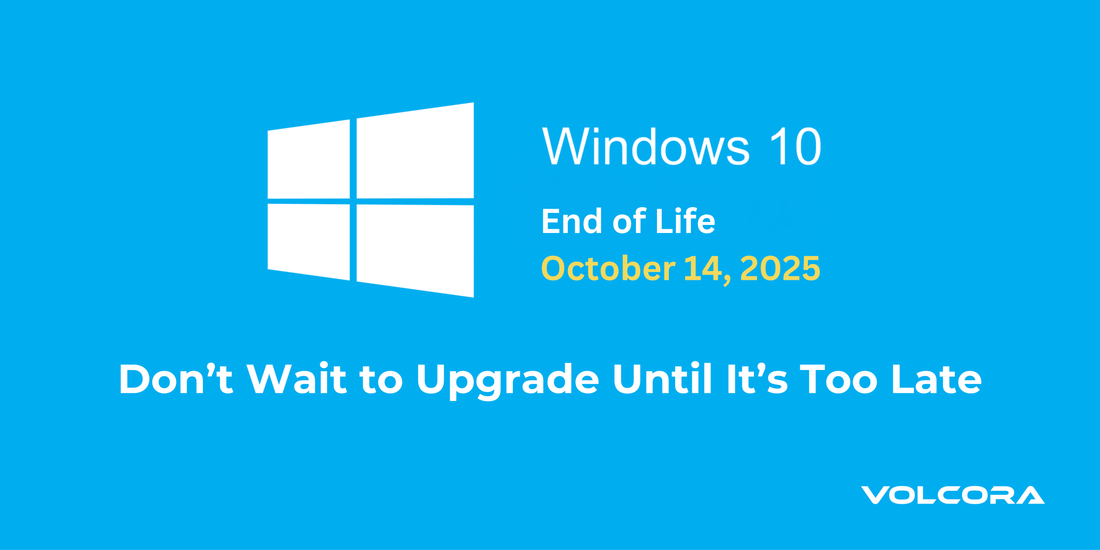 Windows 10

End of Life

October 14, 2025

Don’t Wait to Upgrade Until It’s Too Late

VOLCORA